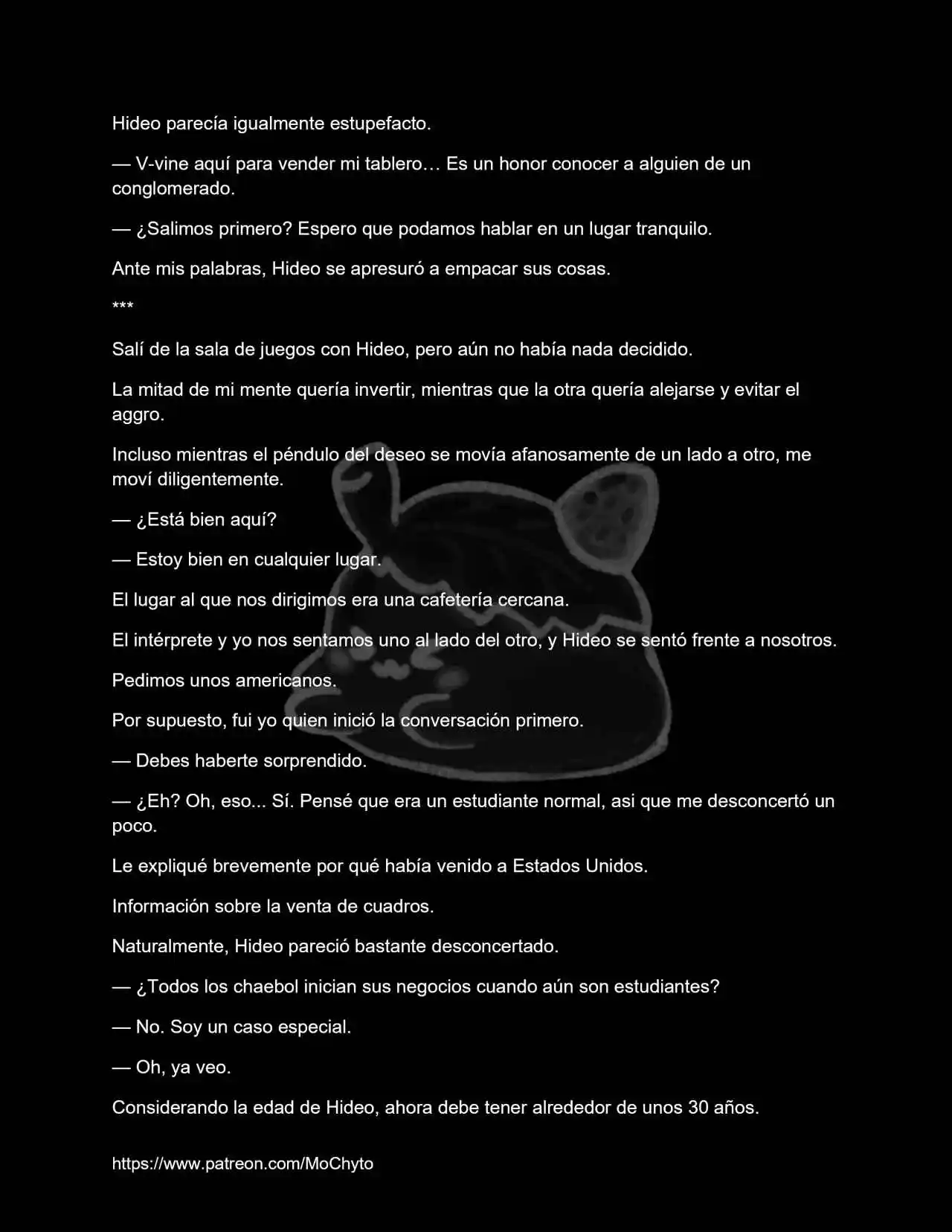 Hideo parecía igualmente estupefacto.

— V-vine aquí para vender mi tablero… Es un honor conocer a alguien de un conglomerado.

— ¿Salimos primero? Espero que podamos hablar en un lugar tranquilo.

Ante mis palabras, Hideo se apresuró a empacar sus cosas.

***

Salí de la sala de juegos con Hideo, pero aún no había nada decidido.

La mitad de mi mente quería invertir, mientras que la otra quería alejarse y evitar el aggro.

Incluso mientras el péndulo del deseo se movía afanosamente de un lado a otro, me moví diligentemente.

— ¿Está bien aquí?

— Estoy bien en cualquier lugar.

El lugar al que nos dirigimos era una cafetería cercana.

El intérprete y yo nos sentamos uno al lado del otro, y Hideo se sentó frente a nosotros.

Pedimos unos americanos.

Por supuesto, fui yo quien inició la conversación primero.

— Debes haberte sorprendido.

— ¿Eh? Oh, eso... Sí. Pensé que era un estudiante normal, asi que me desconcertó un poco.

Le expliqué brevemente por qué había venido a Estados Unidos.

Información sobre la venta de cuadros.

Naturalmente, Hideo pareció bastante desconcertado.

— ¿Todos los chaebol inician sus negocios cuando aún son estudiantes?

— No. Soy un caso especial.

— Oh, ya veo.

Considerando la edad de Hideo, ahora debe tener alrededor de unos 30 años.

https://www.patreon.com/MoChyto